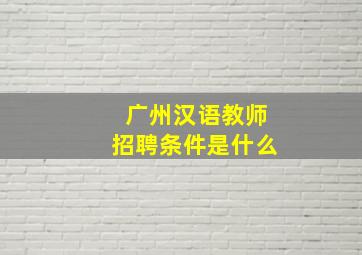 广州汉语教师
招聘条件是什么